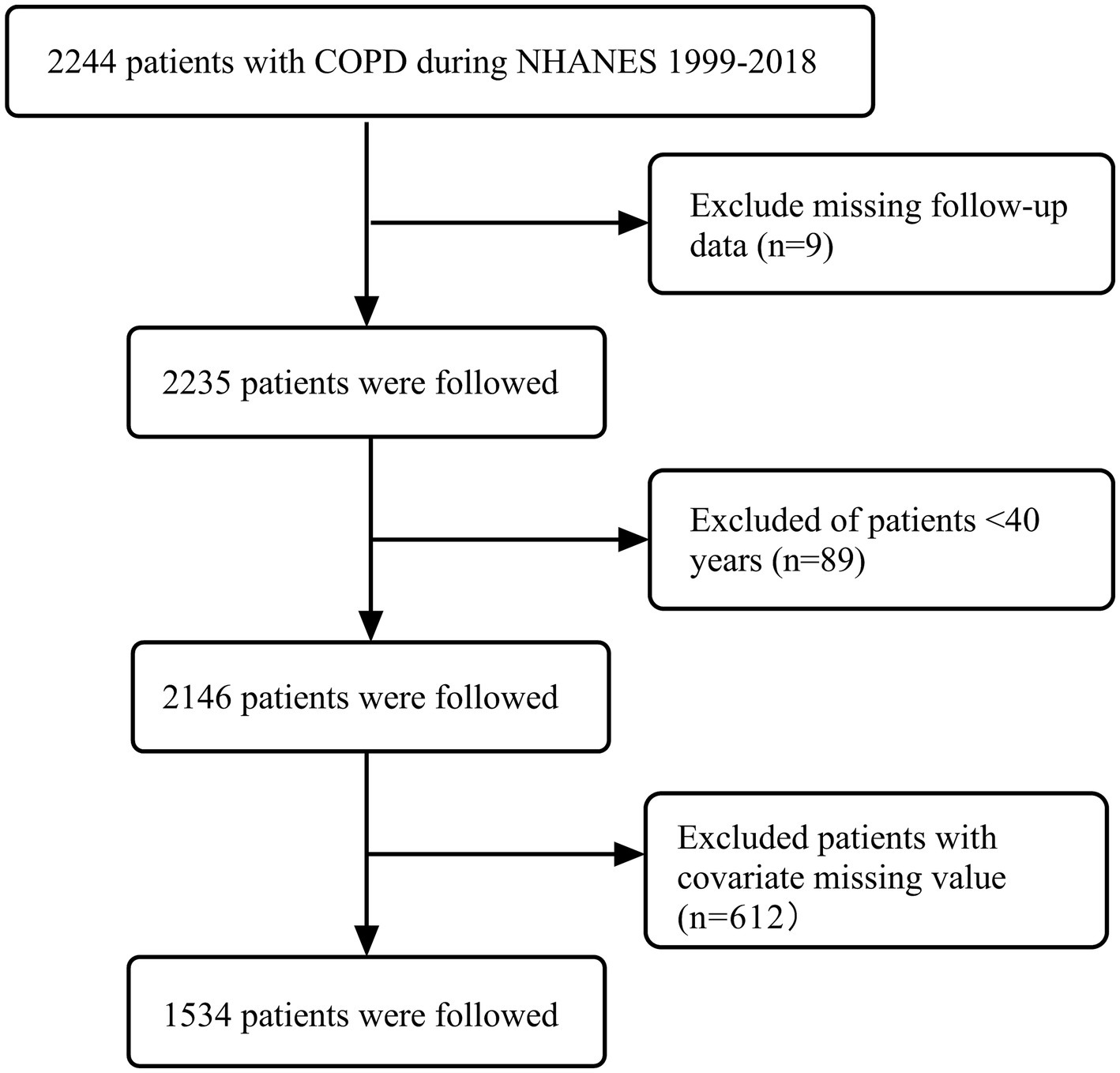 2244 patients with COPD during NHANES 1999-2018

Exclude missing follow-up data (n=9)

2235 patients were followed

Excluded of patients <40 years (n=89)

2146 patients were followed

Excluded patients with covariate missing value (n=612）

1534 patients were followed